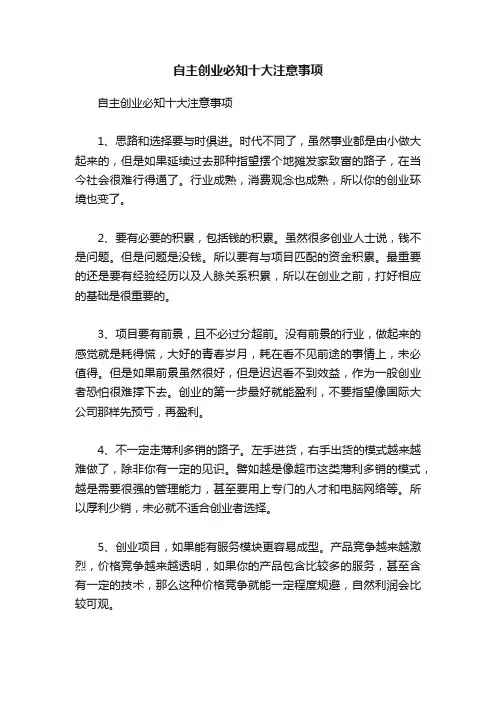 自主创业必知十大注意事项

自主创业必知十大注意事项

1、思路和选择要与时俱进。时代不同了，虽然事业都是由小做大起来的，但是如果延续过去那种指望摆个地摊发家致富的路子，在当今社会很难行得通了。行业成熟，消费观念也成熟，所以你的创业环境也变了。

2、要有必要的积累，包括钱的积累。虽然很多创业人士说，钱不是问题。但是问题是没钱。所以要有与项目匹配的资金积累。最重要的还是要有经验经历以及人脉关系积累，所以在创业之前，打好相应的基础是很重要的。

3、项目要有前景，且不必过分超前。没有前景的行业，做起来的感觉就是耗得慌，大好的青春岁月，耗在看不见前途的事情上，未必值得。但是如果前景虽然很好，但是迟迟看不到效益，作为一般创业者恐怕很难撑下去。创业的第一步最好就能盈利，不要指望像国际大公司那样先预亏，再盈利。

4、不一定走薄利多销的路子。左手进货，右手出货的模式越来越难做了，除非你有一定的见识。譬如越是像超市这类薄利多销的模式，越是需要很强的管理能力，甚至要用上专门的人才和电脑网络等。所以厚利少销，未必就不适合创业者选择。

5、创业项目，如果能有服务模块更容易成型。产品竞争越来越激烈，价格竞争越来越透明，如果你的产品包含比较多的服务，甚至含有一定的技术，那么这种价格竞争就能一定程度规避，自然利润会比较可观。